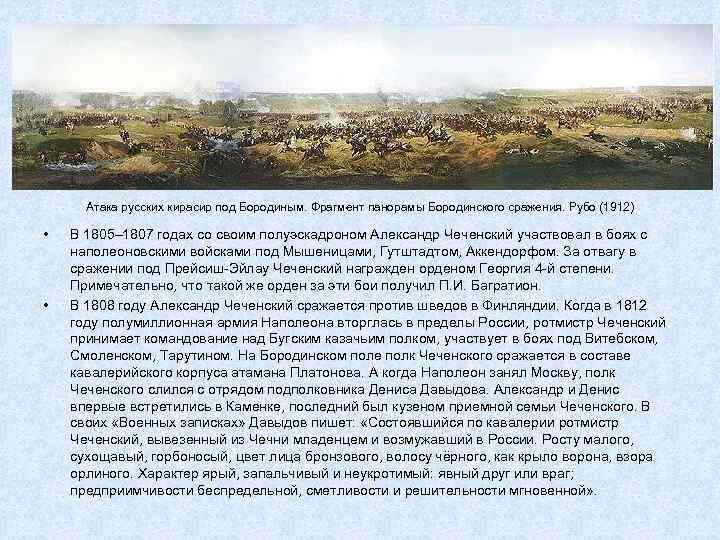 Атака русских кирасир под Бородиным. Фрагмент панорамы Бородинского сражения. Рубо (1912)

• В 1805–1807 годах со своим полуэскадроном Александр Чеченский участвовал в боях с наполеоновскими войсками под Мышеницами, Гутштадтом, Аккендорфом. За отвагу в сражении под Прейсиш-Эйлау Чеченский награжден орденом Георгия 4-й степени. Примечательно, что такой же орден за эти бои получил П.И. Багратион.

• В 1808 году Александр Чеченский сражается против шведов в Финляндии. Когда в 1812 году полумиллионная армия Наполеона вторглась в пределы России, ротмистр Чеченский принимает командование над Бугским казачьим полком, участвует в боях под Витебском, Смоленском, Тарутином. На Бородинском поле полк Чеченского сражается в составе кавалерийского корпуса атамана Платонова. А когда Наполеон занял Москву, полк Чеченского слился с отрядом подполковника Дениса Давыдова. Александр и Денис впервые встретились в Каменке, последний был кузеном приемной семьи Чеченского. В своих «Военных записках» Давыдов пишет: «Состоявшийся по кавалерии ротмистр Чеченский, вывезенный из Чечни младенцем и возмужавший в России. Росту малого, сухощавый, горбоносый, цвет лица бронзового, волосу чёрного, как крыло ворона, взора орлиного. Характер ярый, запальчивый и неукротимый: явный друг или враг; предприимчивости беспредельной, сметливости и решительности мгновенной».